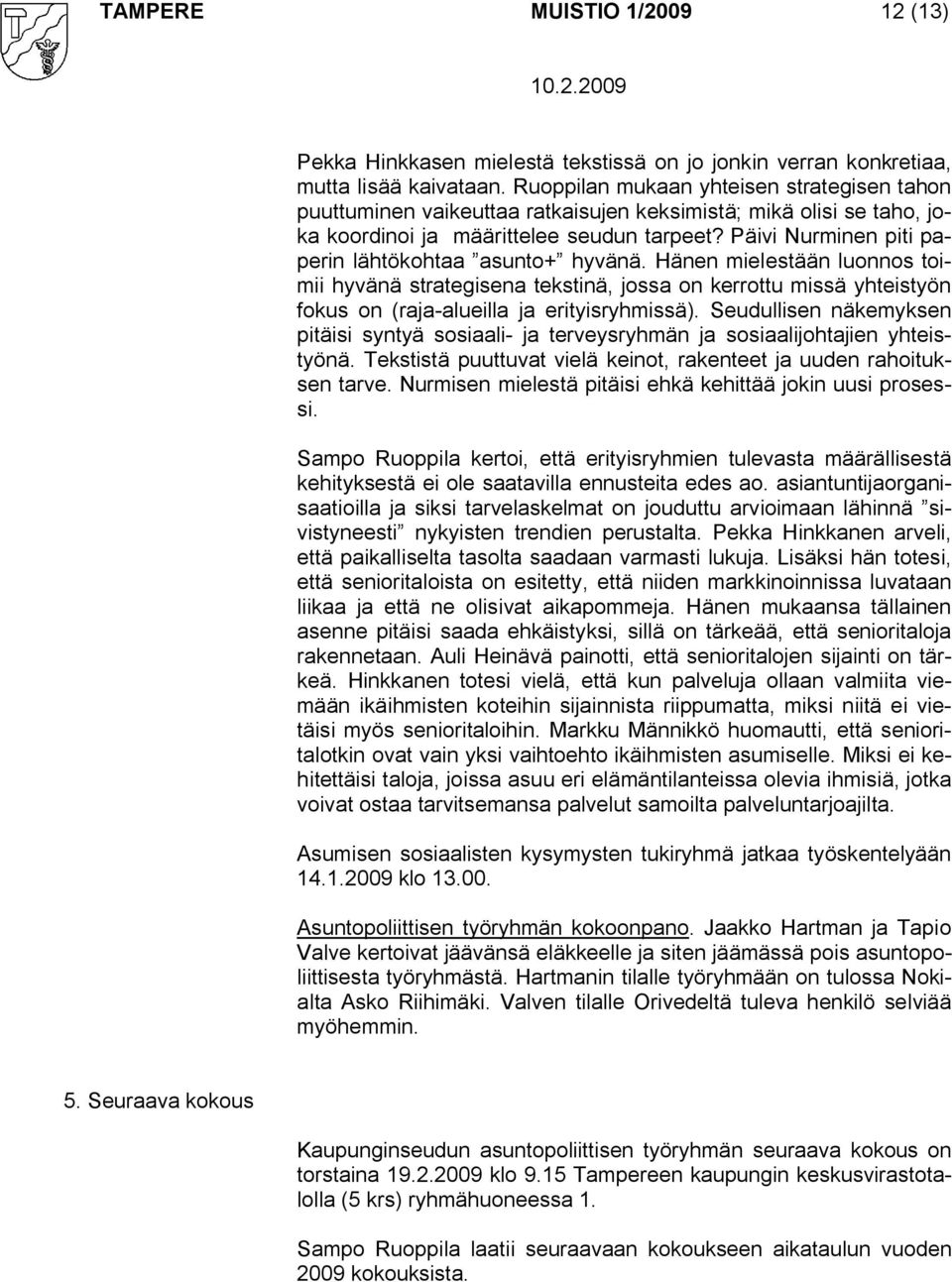 TAMPERE MUISTIO 1/2009 12 (13)

10.2.2009

Pekka Hinkkasen mielestä tekstissä on jo jonkin verran konkretiaa, mutta lisää kaivataan. Ruoppilan mukaan yhteisen strategisen tahon puuttuminen vaikeuttaa ratkaisujen keksimistä; mikä olisi se taho, joka koordinoi ja määrittelee seudun tarpeet? Päivi Nurminen piti paperin lähtökohtaa ”asunto+” hyvänä. Hänen mielestään luonnos toimii hyvänä strategisena tekstinä, jossa on kerrottu missä yhteistyön fokus on (raja-alueilla ja erityisryhmissä). Seudullisen näkemyksen pitäisi syntyä sosiaali- ja terveysryhmän ja sosiaalijohtajien yhteistyönä. Tekstistä puuttuvat vielä keinot, rakenteet ja uuden rahoituksen tarve. Nurmisen mielestä pitäisi ehkä kehittää jokin uusi prosessi.

Sampo Ruoppila kertoi, että erityisryhmien tulevasta määrällisestä kehityksestä ei ole saatavilla ennusteita edes ao. asiantuntijaorganisaatioilla ja siksi tarvelaskelmat on jouduttu arvioimaan lähinnä ”sivistyneesti” nykyisten trendien perustalta. Pekka Hinkkanen arveli, että paikalliselta tasolta saadaan varmasti lukuja. Lisäksi hän totesi, että senioritaloista on esitetty, että niiden markkinoinnissa luvataan liikaa ja että ne olisivat aikapommeja. Hänen mukaansa tällainen asenne pitäisi saada ehkäistyksi, sillä on tärkeää, että senioritaloja rakennetaan. Auli Heinävä painotti, että senioritalojen sijainti on tärkeä. Hinkkanen totesi vielä, että kun palveluja ollaan valmiita viemään ikäihmisten koteihin sijainnista riippumatta, miksi niitä ei vietäisi myös senioritaloihin. Markku Männikkö huomautti, että senioritalotkin ovat vain yksi vaihtoehto ikäihmisten asumiselle. Miksi ei kehitettäisi taloja, joissa asuu eri elämäntilanteissa olevia ihmisiä, jotka voivat ostaa tarvitsemansa palvelut samoilta palveluntarjoajilta.

Asumisen sosiaalisten kysymysten tukiryhmä jatkaa työskentelyään 14.1.2009 klo 13.00.

Asuntopoliittisen työryhmän kokoonpano. Jaakko Hartman ja Tapio Valve kertoivat jäävänsä eläkkeelle ja siten jäämässä pois asuntopoliittisesta työryhmästä. Hartmanin tilalle työryhmään on tulossa Nokialta Asko Riihimäki. Valven tilalle Orivedeltä tuleva henkilö selviää myöhemmin.

5. Seuraava kokous

Kaupunginseudun asuntopoliittisen työryhmän seuraava kokous on torstaina 19.2.2009 klo 9.15 Tampereen kaupungin keskusvirastotalolla (5 krs) ryhmähuoneessa 1.

Sampo Ruoppila laatii seuraavaan kokoukseen aikataulun vuoden 2009 kokouksista.